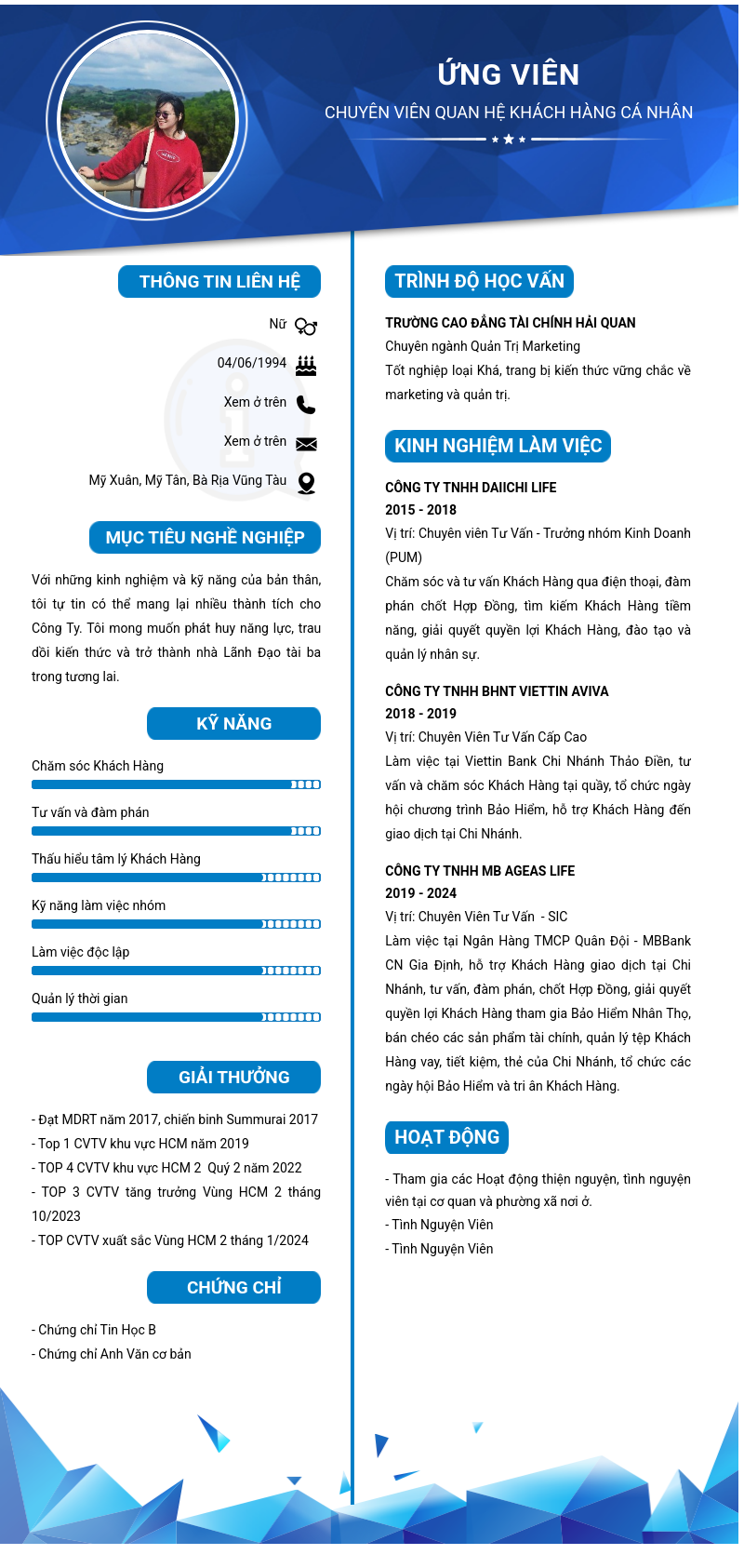 ỨNG VIÊN
CHUYÊN VIÊN QUAN HỆ KHÁCH HÀNG CÁ NHÂN

THÔNG TIN LIÊN HỆ

Nữ
04/06/1994
Xem ở trên
Xem ở trên
Mỹ Xuân, Mỹ Tân, Bà Rịa Vũng Tàu

MỤC TIÊU NGHỀ NGHIỆP

Với những kinh nghiệm và kỹ năng của bản thân, tôi tự tin có thể mang lại nhiều thành tích cho Công Ty. Tôi mong muốn phát huy năng lực, trau dồi kiến thức và trở thành nhà Lãnh Đạo tài ba trong tương lai.

KỸ NĂNG

Chăm sóc Khách Hàng
Tư vấn và đàm phán
Thấu hiểu tâm lý Khách Hàng
Kỹ năng làm việc nhóm
Làm việc độc lập
Quản lý thời gian

GIẢI THƯỞNG

- Đạt MDRT năm 2017, chiến binh Summurai 2017
- Top 1 CVTV khu vực HCM năm 2019
- TOP 4 CVTV khu vực HCM 2 Quý 2 năm 2022
- TOP 3 CVTV tăng trưởng Vùng HCM 2 tháng 10/2023
- TOP CVTV xuất sắc Vùng HCM 2 tháng 1/2024

CHỨNG CHỈ

- Chứng chỉ Tin Học B
- Chứng chỉ Anh Văn cơ bản

TRÌNH ĐỘ HỌC VẤN

TRƯỜNG CAO ĐẲNG TÀI CHÍNH HẢI QUAN
Chuyên ngành Quản Trị Marketing
Tốt nghiệp loại Khá, trang bị kiến thức vững chắc về marketing và quản trị.

KINH NGHIỆM LÀM VIỆC

CÔNG TY TNHH DAIICHI LIFE
2015 - 2018
Vị trí: Chuyên viên Tư Vấn - Trưởng nhóm Kinh Doanh (PUM)
Chăm sóc và tư vấn Khách Hàng qua điện thoại, đàm phán chốt Hợp Đồng, tìm kiếm Khách Hàng tiềm năng, giải quyết quyền lợi Khách Hàng, đào tạo và quản lý nhân sự.

CÔNG TY TNHH BHNT VIETTIN AVIVA
2018 - 2019
Vị trí: Chuyên Viên Tư Vấn Cấp Cao
Làm việc tại Viettin Bank Chi Nhánh Thảo Điền, tư vấn và chăm sóc Khách Hàng tại quầy, tổ chức ngày hội chương trình Bảo Hiểm, hỗ trợ Khách Hàng đến giao dịch tại Chi Nhánh.

CÔNG TY TNHH MB AGEAS LIFE
2019 - 2024
Vị trí: Chuyên Viên Tư Vấn - SIC
Làm việc tại Ngân Hàng TMCP Quân Đội - MBBank CN Gia Định, hỗ trợ Khách Hàng giao dịch tại Chi Nhánh, tư vấn, đàm phán, chốt Hợp Đồng, giải quyết quyền lợi Khách Hàng tham gia Bảo Hiểm Nhân Thọ, bán chéo các sản phẩm tài chính, quản lý tệp Khách Hàng vay, tiết kiệm, thẻ của Chi Nhánh, tổ chức các ngày hội Bảo Hiểm và tri ân Khách Hàng.

HOẠT ĐỘNG

- Tham gia các Hoạt động thiện nguyện, tình nguyện viên tại cơ quan và phường xã nơi ở.
- Tình Nguyện Viên
- Tình Nguyện Viên